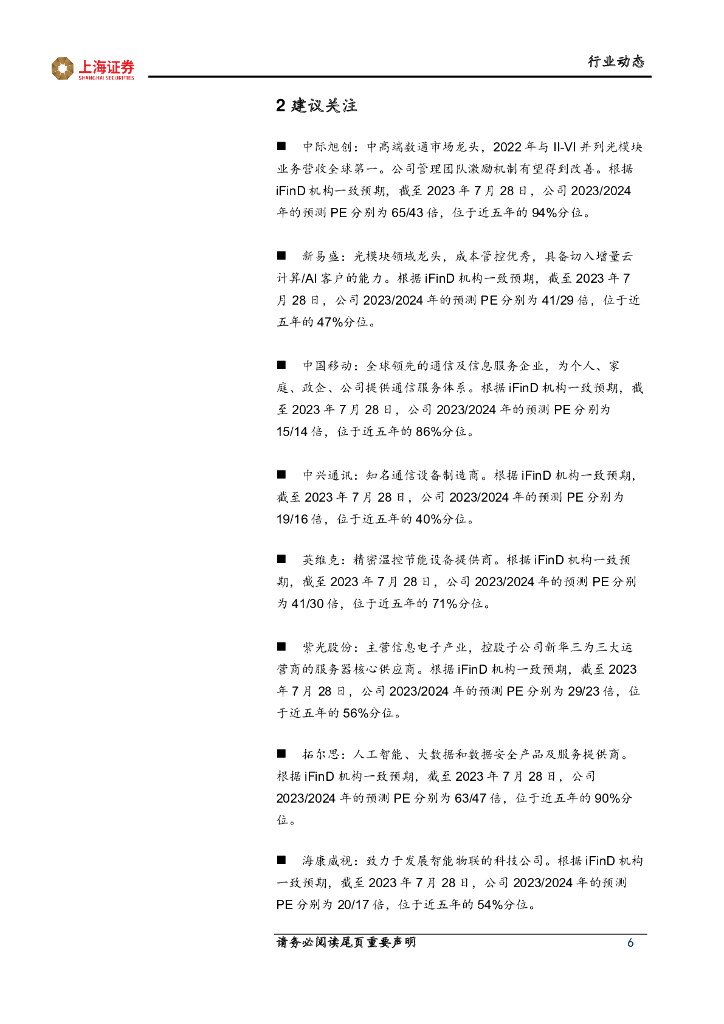 上海证券
SHANGHAI SECURITIES

行业动态

2 建议关注

■ 中际旭创：中高端数通市场龙头，2022 年与 II-VI 并列光模块业务营收全球第一。公司管理团队激励机制有望得到改善。根据 iFinD 机构一致预期，截至 2023 年 7 月 28 日，公司 2023/2024 年的预测 PE 分别为 65/43 倍，位于近五年的 94%分位。

■ 新易盛：光模块领域龙头，成本管控优秀，具备切入增量云计算/AI 客户的能力。根据 iFinD 机构一致预期，截至 2023 年 7 月 28 日，公司 2023/2024 年的预测 PE 分别为 41/29 倍，位于近五年的 47%分位。

■ 中国移动：全球领先的通信及信息服务企业，为个人、家庭、政企、公司提供通信服务体系。根据 iFinD 机构一致预期，截至 2023 年 7 月 28 日，公司 2023/2024 年的预测 PE 分别为 15/14 倍，位于近五年的 86%分位。

■ 中兴通讯：知名通信设备制造商。根据 iFinD 机构一致预期，截至 2023 年 7 月 28 日，公司 2023/2024 年的预测 PE 分别为 19/16 倍，位于近五年的 40%分位。

■ 英维克：精密温控节能设备提供商。根据 iFinD 机构一致预期，截至 2023 年 7 月 28 日，公司 2023/2024 年的预测 PE 分别为 41/30 倍，位于近五年的 71%分位。

■ 紫光股份：主营信息电子产业，控股子公司新华三为三大运营商的服务器核心供应商。根据 iFinD 机构一致预期，截至 2023 年 7 月 28 日，公司 2023/2024 年的预测 PE 分别为 29/23 倍，位于近五年的 56%分位。

■ 拓尔思：人工智能、大数据和数据安全产品及服务提供商。根据 iFinD 机构一致预期，截至 2023 年 7 月 28 日，公司 2023/2024 年的预测 PE 分别为 63/47 倍，位于近五年的 90%分位。

■ 海康威视：致力于发展智能物联的科技公司。根据 iFinD 机构一致预期，截至 2023 年 7 月 28 日，公司 2023/2024 年的预测 PE 分别为 20/17 倍，位于近五年的 54%分位。

请务必阅读尾页重要声明 6